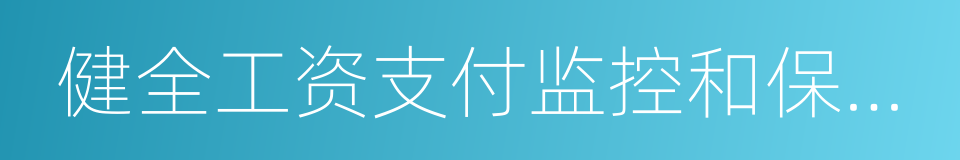 健全工资支付监控和保...